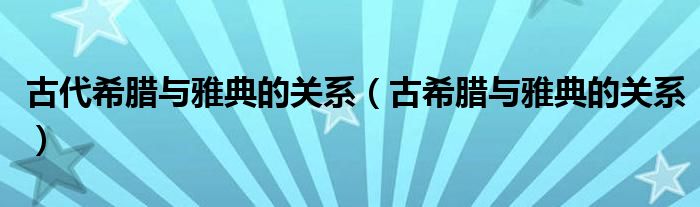 古代希腊与雅典的关系（古希腊与雅典的关系）